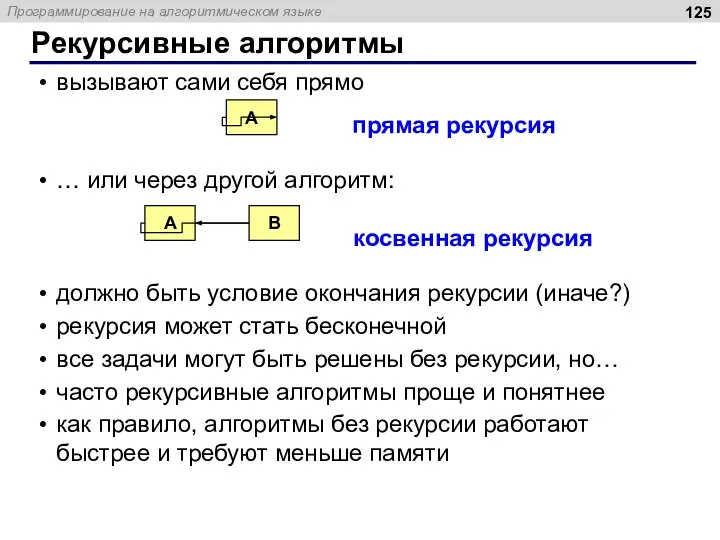 Программирование на алгоритмическом языке

125

Рекурсивные алгоритмы

• вызывают сами себя прямо

A

прямая рекурсия

• … или через другой алгоритм:

A

B

косвенная рекурсия

• должно быть условие окончания рекурсии (иначе?)
• рекурсия может стать бесконечной
• все задачи могут быть решены без рекурсии, но…
• часто рекурсивные алгоритмы проще и понятнее
• как правило, алгоритмы без рекурсии работают быстрее и требуют меньше памяти